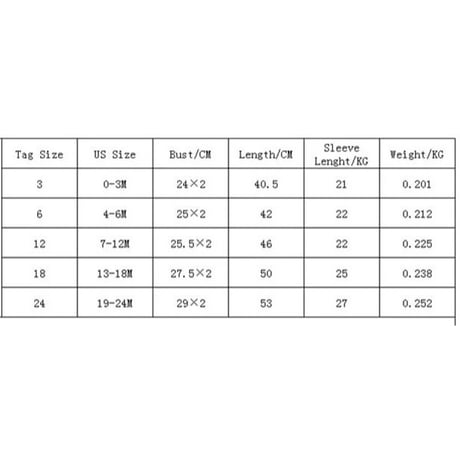 | Tag Size | US Size | Bust/CM | Length/CM | Sleeve Lenght/KG | Weight/KG |
|---|---|---|---|---|---|
| 3 | 0-3M | 24×2 | 40.5 | 21 | 0.201 |
| 6 | 4-6M | 25×2 | 42 | 22 | 0.212 |
| 12 | 7-12M | 25.5×2 | 46 | 22 | 0.225 |
| 18 | 13-18M | 27.5×2 | 50 | 25 | 0.238 |
| 24 | 19-24M | 29×2 | 53 | 27 | 0.252 |